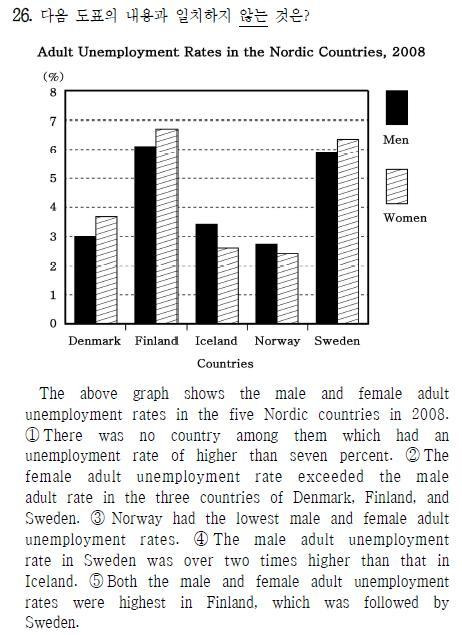 26. 다음 도표의 내용과 일치하지 않는 것은?

Adult Unemployment Rates in the Nordic Countries, 2008

(%)
8
7
6
5
4
3
2
1
0

Men

Women

Denmark Finland Iceland Norway Sweden

Countries

The above graph shows the male and female adult unemployment rates in the five Nordic countries in 2008. ① There was no country among them which had an unemployment rate of higher than seven percent. ② The female adult unemployment rate exceeded the male adult rate in the three countries of Denmark, Finland, and Sweden. ③ Norway had the lowest male and female adult unemployment rates. ④ The male adult unemployment rate in Sweden was over two times higher than that in Iceland. ⑤ Both the male and female adult unemployment rates were highest in Finland, which was followed by Sweden.